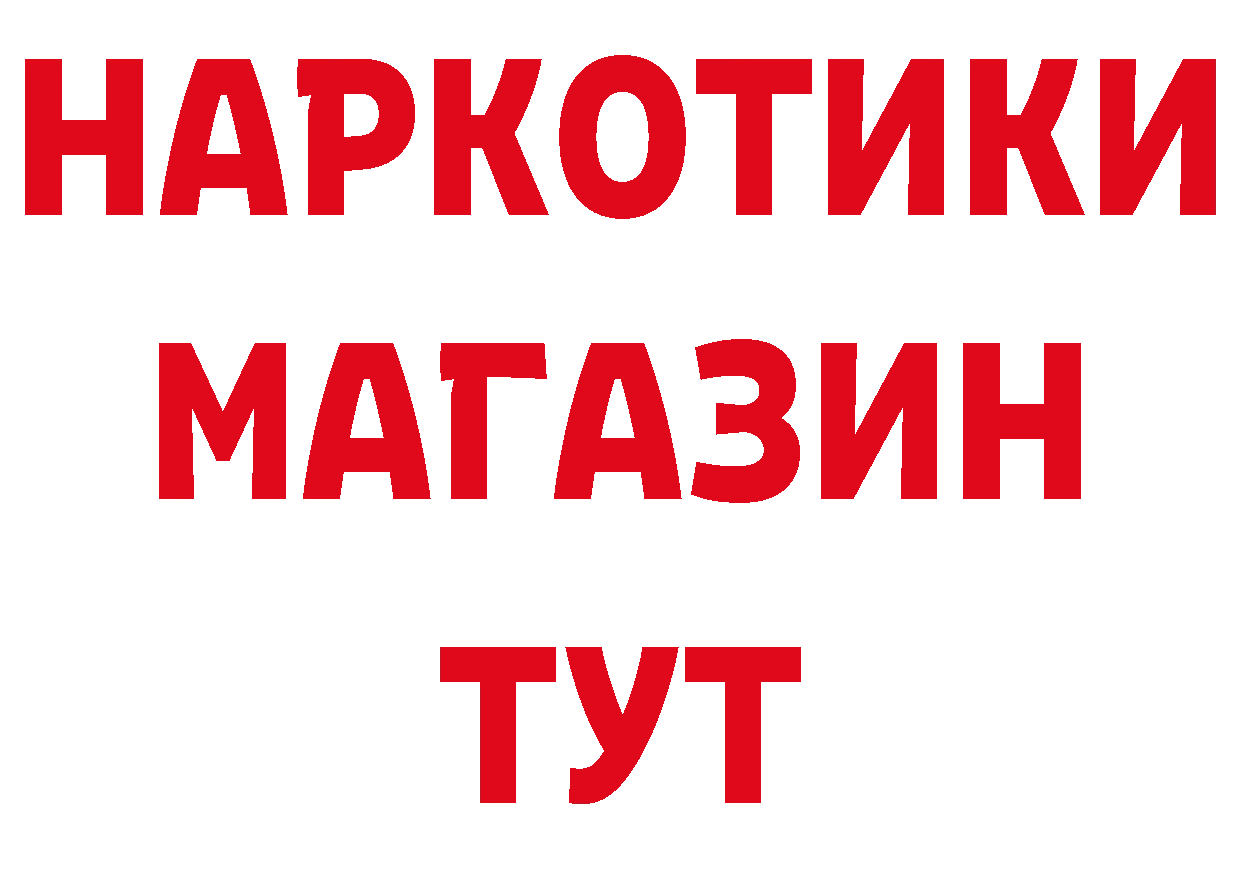 НАРКОТИКИ
МАГАЗИН
ТУТ